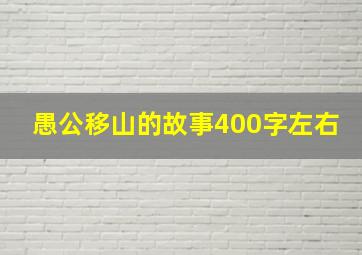 愚公移山的故事400字左右